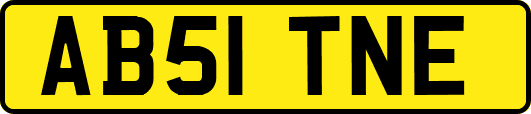 AB51 TNE